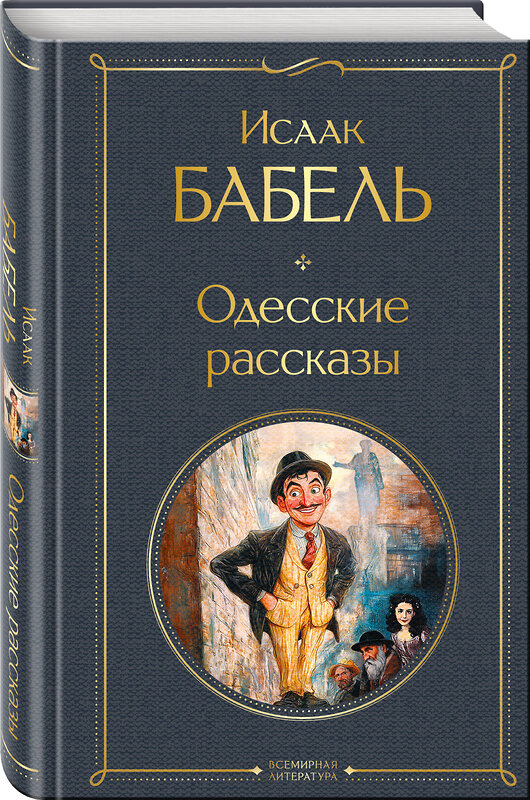 Исаак
БАБЕЛЬ

Одесские рассказы

ВСЕМИРНАЯ ЛИТЕРАТУРА

Исаак БАБЕЛЬ
Одесские рассказы